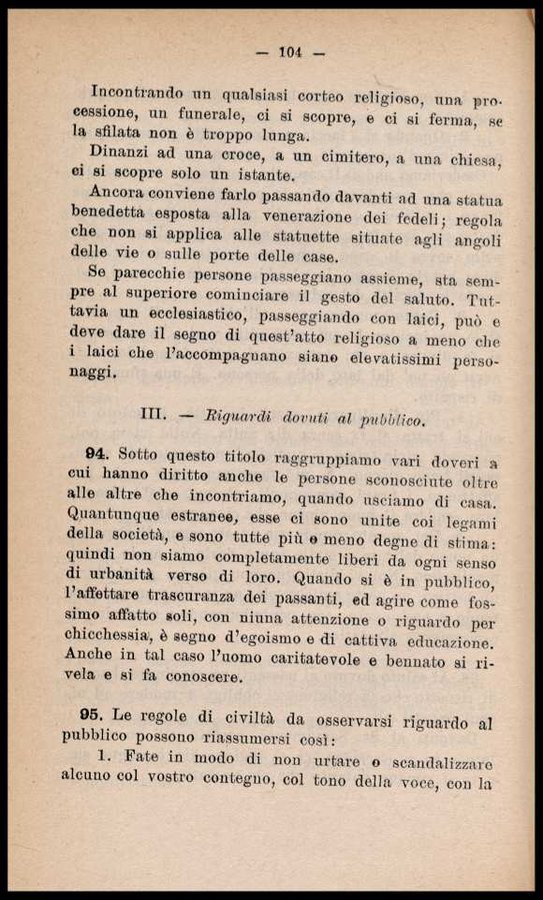 — 104 —

Incontrando un qualsiasi corteo religioso, una processione, un funerale, ci si scopre, e ci si ferma, se la sfilata non è troppo lunga.

Dinanzi ad una croce, a un cimitero, a una chiesa, ci si scopre solo un istante.

Ancora conviene farlo passando davanti ad una statua benedetta esposta alla venerazione dei fedeli; regola che non si applica alle statuette situate agli angoli delle vie o sulle porte delle case.

Se parecchie persone passeggiano assieme, sta sempre al superiore cominciare il gesto del saluto. Tuttavia un ecclesiastico, passeggiando con laici, può e deve dare il segno di quest'atto religioso a meno che i laici che l'accompagnano siano elevatissimi personaggi.

III. — Riguardi dovuti al pubblico.

94. Sotto questo titolo raggruppiamo vari doveri a cui hanno diritto anche le persone sconosciute oltre alle altre che incontriamo, quando usciamo di casa. Quantunque estranee, esse ci sono unite coi legami della società, e sono tutte più o meno degne di stima: quindi non siamo completamente liberi da ogni senso di urbanità verso di loro. Quando si è in pubblico, l'affettare trascuranza dei passanti, ed agire come fossimo affatto soli, con niuna attenzione o riguardo per chicchessia, è segno d'egoismo e di cattiva educazione. Anche in tal caso l'uomo caritatevole e bennato si rivela e si fa conoscere.

95. Le regole di civiltà da osservarsi riguardo al pubblico possono riassumersi così:

1. Fate in modo di non urtare o scandalizzare alcuno col vostro contegno, col tono della voce, con la